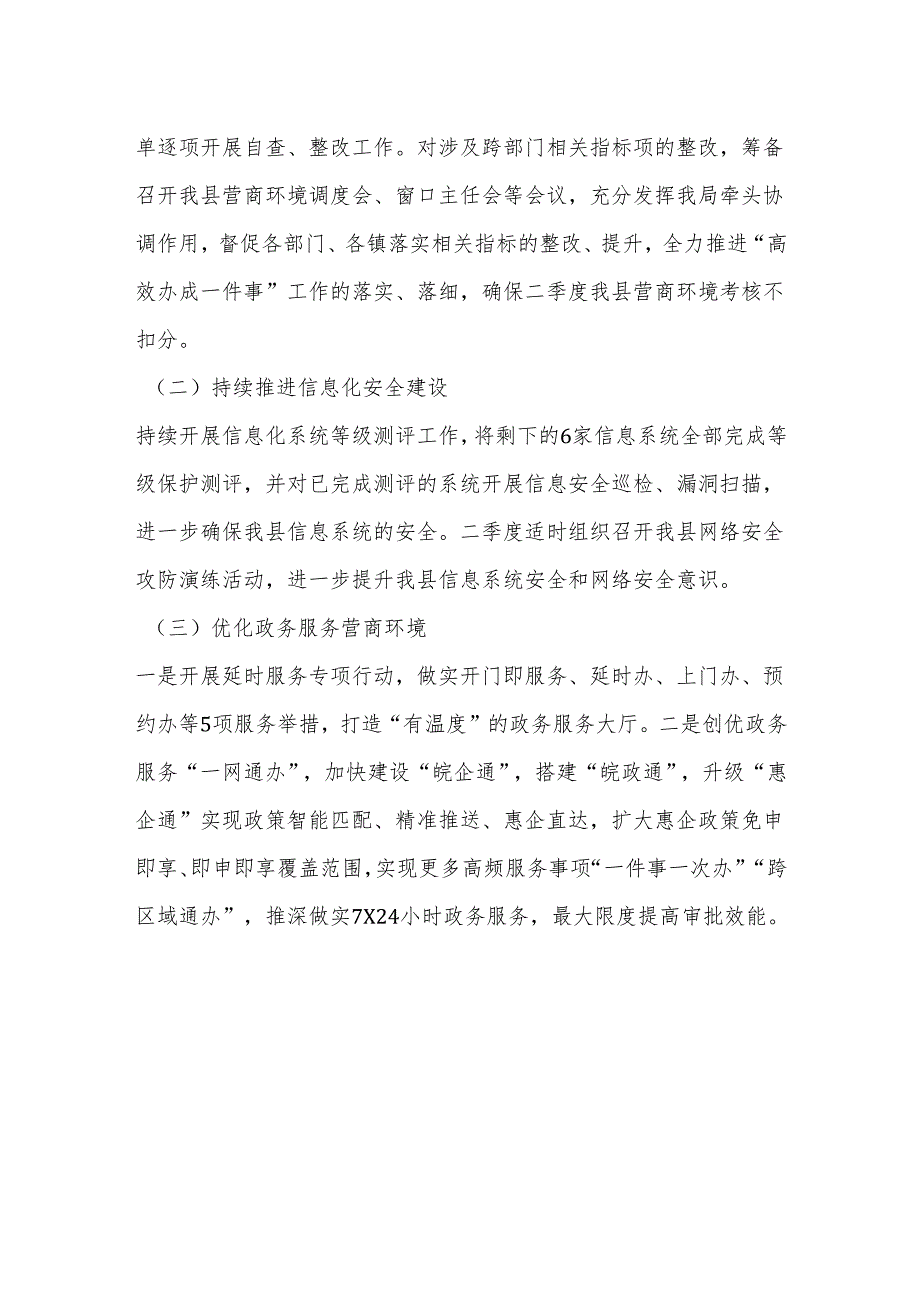 单逐项开展自查、整改工作。对涉及跨部门相关指标项的整改，筹备召开我县营商环境调度会、窗口主任会等会议，充分发挥我局牵头协调作用，督促各部门、各镇落实相关指标的整改、提升，全力推进“高效办成一件事”工作的落实、落细，确保二季度我县营商环境考核不扣分。

（二）持续推进信息化安全建设

持续开展信息化系统等级测评工作，将剩下的6家信息系统全部完成等级保护测评，并对已完成测评的系统开展信息安全巡检、漏洞扫描，进一步确保我县信息系统的安全。二季度适时组织召开我县网络安全攻防演练活动，进一步提升我县信息系统安全和网络安全意识。

（三）优化政务服务营商环境

一是开展延时服务专项行动，做实开门即服务、延时办、上门办、预约办等5项服务举措，打造“有温度”的政务服务大厅。二是创优政务服务“一网通办”，加快建设“皖企通”，搭建“皖政通”，升级“惠企通”实现政策智能匹配、精准推送、惠企直达，扩大惠企政策免申即享、即申即享覆盖范围，实现更多高频服务事项“一件事一次办”“跨区域通办”，推深做实7X24小时政务服务，最大限度提高审批效能。